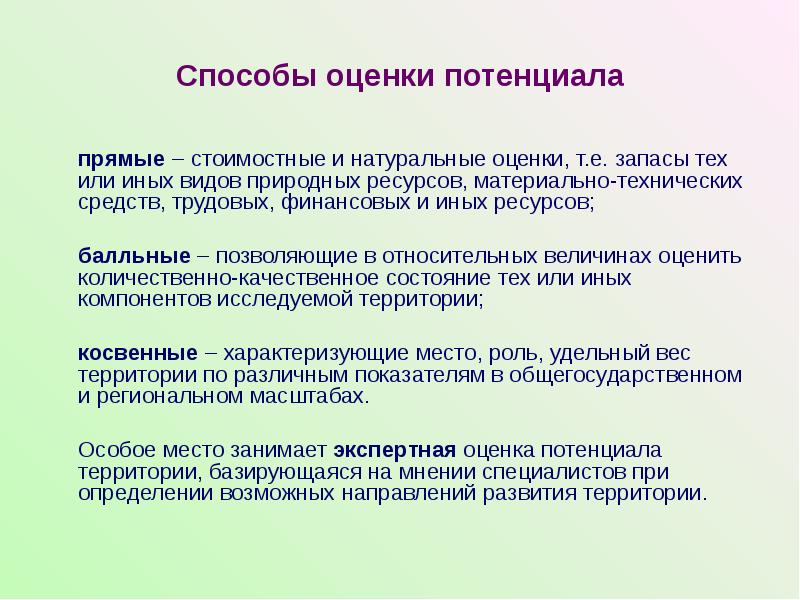 Способы оценки потенциала

прямые – стоимостные и натуральные оценки, т.е. запасы тех или иных видов природных ресурсов, материально-технических средств, трудовых, финансовых и иных ресурсов;

балльные – позволяющие в относительных величинах оценить количественно-качественное состояние тех или иных компонентов исследуемой территории;

косвенные – характеризующие место, роль, удельный вес территории по различным показателям в общегосударственном и региональном масштабах.

Особое место занимает экспертная оценка потенциала территории, базирующаяся на мнении специалистов при определении возможных направлений развития территории.